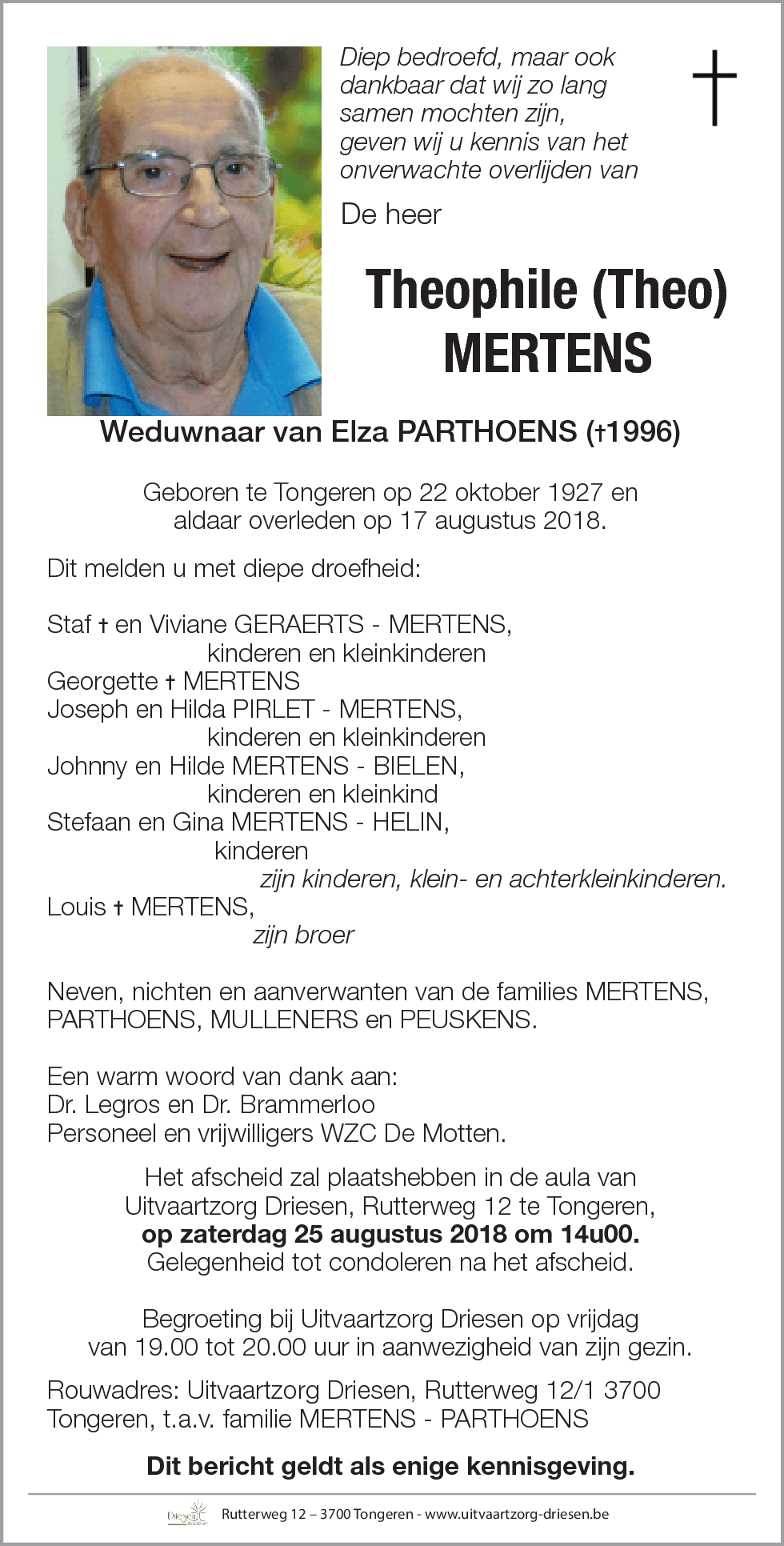 Diep bedroefd, maar ook dankbaar dat wij zo lang samen mochten zijn, geven wij u kennis van het onverwachte overlijden van

De heer

Theophile (Theo) MERTENS

Weduwnaar van Elza PARTHOENS (†1996)

Geboren te Tongeren op 22 oktober 1927 en aldaar overleden op 17 augustus 2018.

Dit melden u met diepe droefheid:

Staf † en Viviane GERAERTS - MERTENS,
kinderen en kleinkinderen
Georgette † MERTENS
Joseph en Hilda PIRLET - MERTENS,
kinderen en kleinkinderen
Johnny en Hilde MERTENS - BIELEN,
kinderen en kleinkind
Stefaan en Gina MERTENS - HELIN,
kinderen
zijn kinderen, klein- en achterkleinkinderen.
Louis † MERTENS,
zijn broer

Neven, nichten en aanverwanten van de families MERTENS, PARTHOENS, MULLENERS en PEUSKENS.

Een warm woord van dank aan:
Dr. Legros en Dr. Brammerloo
Personeel en vrijwilligers WZC De Motten.

Het afscheid zal plaatshebben in de aula van Uitvaartzorg Driesen, Rutterweg 12 te Tongeren, op zaterdag 25 augustus 2018 om 14u00. Gelegenheid tot condoleren na het afscheid.

Begroeting bij Uitvaartzorg Driesen op vrijdag van 19.00 tot 20.00 uur in aanwezigheid van zijn gezin.

Rouwadres: Uitvaartzorg Driesen, Rutterweg 12/1 3700 Tongeren, t.a.v. familie MERTENS - PARTHOENS

Dit bericht geldt als enige kennisgeving.

Driesen Rutterweg 12 – 3700 Tongeren - www.uitvaartzorg-driesen.be